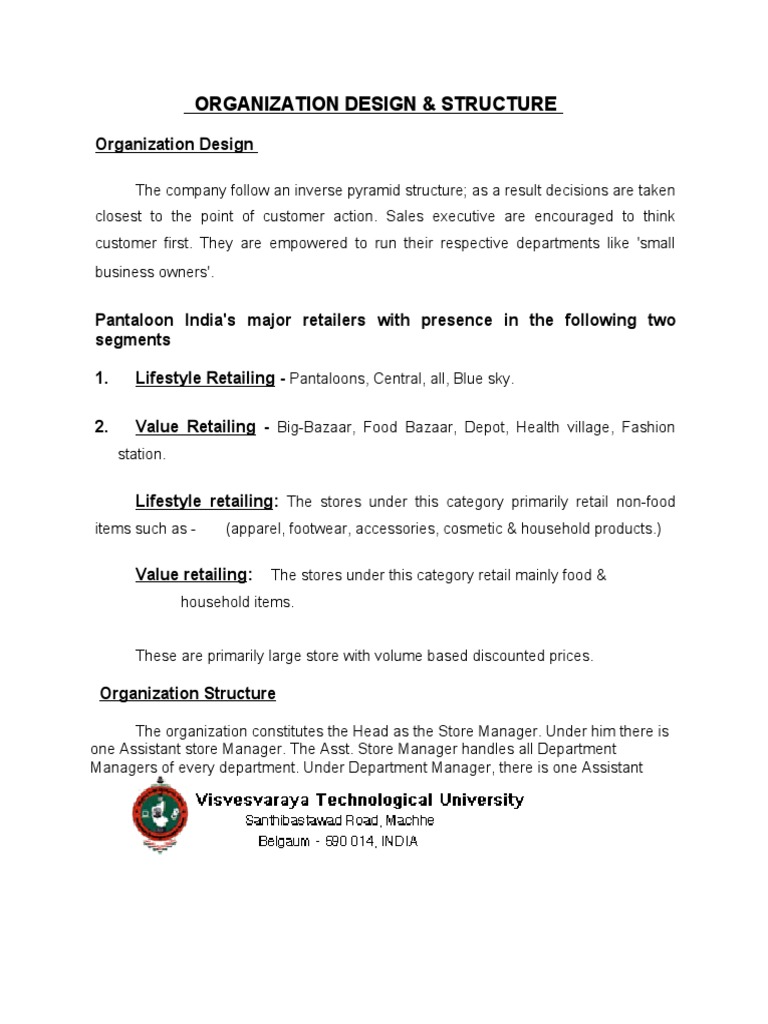 ORGANIZATION DESIGN & STRUCTURE

Organization Design

The company follow an inverse pyramid structure; as a result decisions are taken closest to the point of customer action. Sales executive are encouraged to think customer first. They are empowered to run their respective departments like 'small business owners'.

Pantaloon India's major retailers with presence in the following two segments

1. Lifestyle Retailing - Pantaloons, Central, all, Blue sky.

2. Value Retailing - Big-Bazaar, Food Bazaar, Depot, Health village, Fashion station.

Lifestyle retailing: The stores under this category primarily retail non-food items such as - (apparel, footwear, accessories, cosmetic & household products.)

Value retailing: The stores under this category retail mainly food & household items.

These are primarily large store with volume based discounted prices.

Organization Structure

The organization constitutes the Head as the Store Manager. Under him there is one Assistant store Manager. The Asst. Store Manager handles all Department Managers of every department. Under Department Manager, there is one Assistant

Visvesvaraya Technological University
Santhibastawad Road, Machhe
Belgaum - 590 014, INDIA